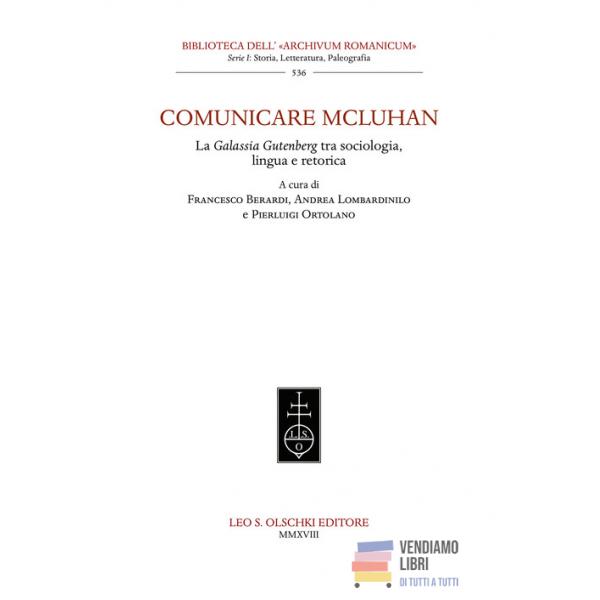 BIBLIOTECA DELL' «ARCHIVUM ROMANICUM»
Serie I: Storia, Letteratura, Paleografia
536

COMUNICARE MCLUHAN

La Galassia Gutenberg tra sociologia, lingua e retorica

A cura di
Francesco Berardi, Andrea Lombardinilo
e Pierluigi Ortolano

L.S.
O

LEO S. OLSCHKI EDITORE
MMXVIII

VENDIAMO
LIBRI
DI TUTTI A TUTTI